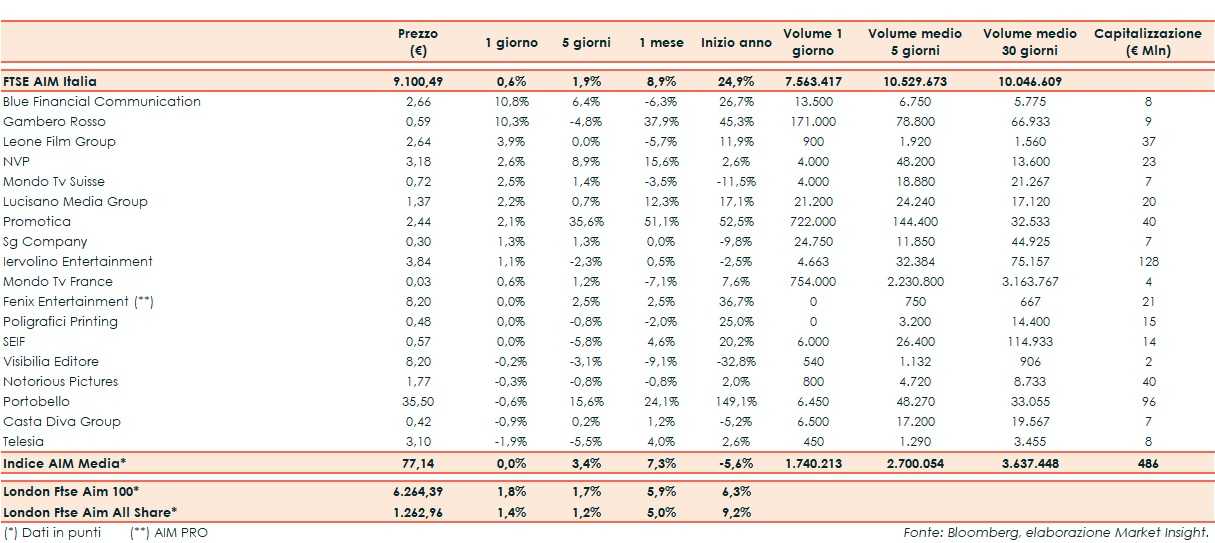 | | Prezzo (€) | 1 giorno | 5 giorni | 1 mese | Inizio anno | Volume 1 giorno | Volume medio 5 giorni | Volume medio 30 giorni | Capitalizzazione (€ Mln) |
|---|---|---|---|---|---|---|---|---|---|
| FTSE AIM Italia | 9.100,49 | 0,6% | 1,9% | 8,9% | 24,9% | 7.563.417 | 10.529.673 | 10.046.609 | |
| Blue Financial Communication | 2,66 | 10,8% | 6,4% | -6,3% | 26,7% | 13.500 | 6.750 | 5.775 | 8 |
| Gambero Rosso | 0,59 | 10,3% | -4,8% | 37,9% | 45,3% | 171.000 | 78.800 | 66.933 | 9 |
| Leone Film Group | 2,64 | 3,9% | 0,0% | -5,7% | 11,9% | 900 | 1.920 | 1.560 | 37 |
| NVP | 3,18 | 2,6% | 8,9% | 15,6% | 2,6% | 4.000 | 48.200 | 13.600 | 23 |
| Mondo Tv Suisse | 0,72 | 2,5% | 1,4% | -3,5% | -11,5% | 4.000 | 18.880 | 21.267 | 7 |
| Lucisano Media Group | 1,37 | 2,2% | 0,7% | 12,3% | 17,1% | 21.200 | 24.240 | 17.120 | 20 |
| Promotica | 2,44 | 2,1% | 35,6% | 51,1% | 52,5% | 722.000 | 144.400 | 32.533 | 40 |
| Sg Company | 0,30 | 1,3% | 1,3% | 0,0% | -9,8% | 24.750 | 11.850 | 44.925 | 7 |
| Iervolino Entertainment | 3,84 | 1,1% | -2,3% | 0,5% | -2,5% | 4.663 | 32.384 | 75.157 | 128 |
| Mondo Tv France | 0,03 | 0,6% | 1,2% | -7,1% | 7,6% | 754.000 | 2.230.800 | 3.163.767 | 4 |
| Fenix Entertainment (**) | 8,20 | 0,0% | 2,5% | 2,5% | 36,7% | 0 | 750 | 667 | 21 |
| Poligrafici Printing | 0,48 | 0,0% | -0,8% | -2,0% | 25,0% | 0 | 3.200 | 14.400 | 15 |
| SEIF | 0,57 | 0,0% | -5,8% | 4,6% | 20,2% | 6.000 | 26.400 | 114.933 | 14 |
| Visibilia Editore | 8,20 | -0,2% | -3,1% | -9,1% | -32,8% | 540 | 1.132 | 906 | 2 |
| Notorious Pictures | 1,77 | -0,3% | -0,8% | -0,8% | 2,0% | 800 | 4.720 | 8.733 | 40 |
| Portobello | 35,50 | -0,6% | 15,6% | 24,1% | 149,1% | 6.450 | 48.270 | 33.055 | 96 |
| Casta Diva Group | 0,42 | -0,9% | 0,2% | 1,2% | -5,2% | 6.500 | 17.200 | 19.567 | 7 |
| Telesia | 3,10 | -1,9% | -5,5% | 4,0% | 2,6% | 450 | 1.290 | 3.455 | 8 |
| Indice AIM Media* | 77,14 | 0,0% | 3,4% | 7,3% | -5,6% | 1.740.213 | 2.700.054 | 3.637.448 | 486 |
| London Ftse Aim 100* | 6.264,39 | 1,8% | 1,7% | 5,9% | 6,3% | | | | |
| London Ftse Aim All Share* | 1.262,96 | 1,4% | 1,2% | 5,0% | 9,2% | | | | |

(*) Dati in punti (**) AIM PRO

Fonte: Bloomberg, elaborazione Market Insight.